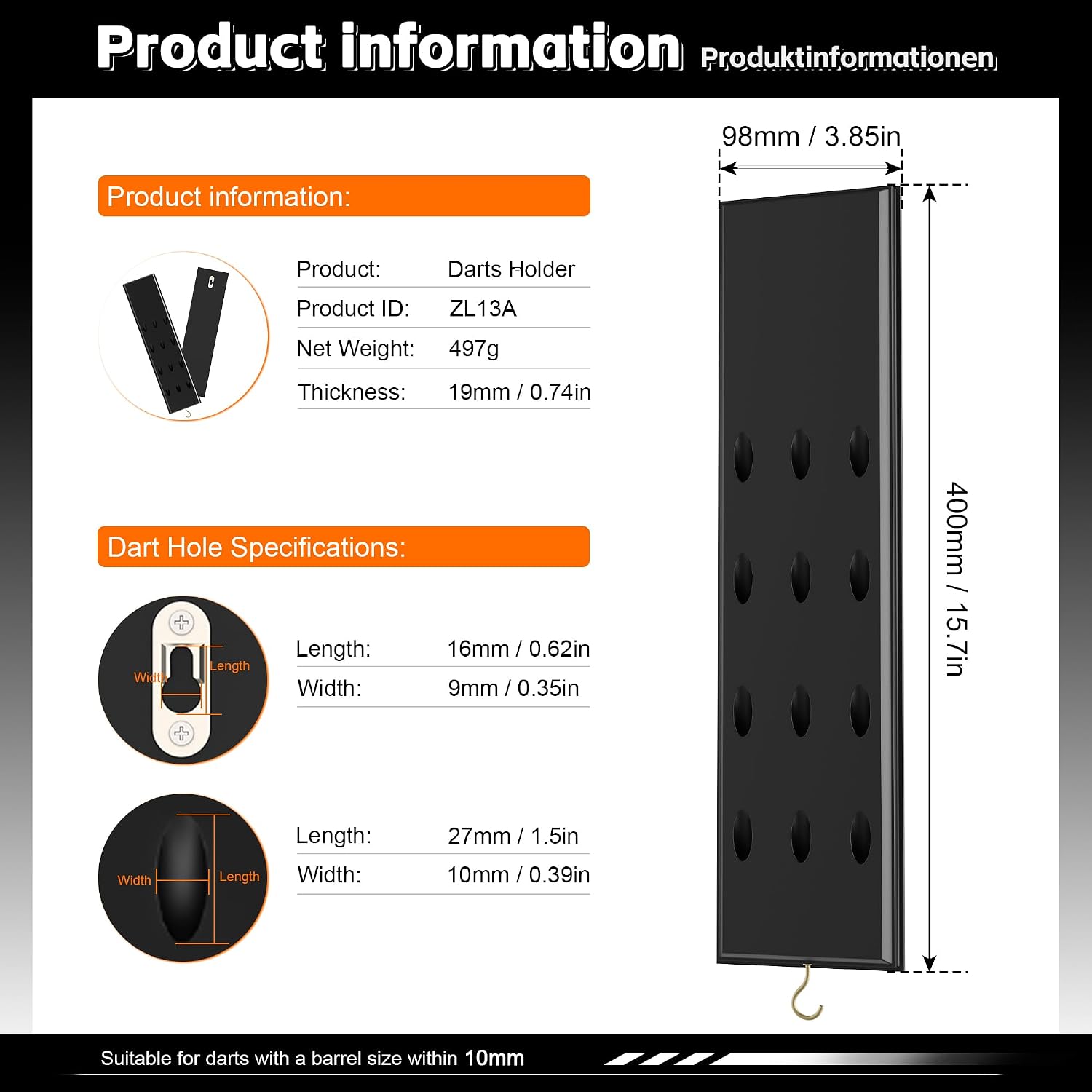 Product information Produktinformationen

Product information:

| Product: | Darts Holder |
|---|---|
| Product ID: | ZL13A |
| Net Weight: | 497g |
| Thickness: | 19mm / 0.74in |

Dart Hole Specifications:

Width Length

| Length: | 16mm / 0.62in |
|---|---|
| Width: | 9mm / 0.35in |

Width Length

| Length: | 27mm / 1.5in |
|---|---|
| Width: | 10mm / 0.39in |

98mm / 3.85in

400mm / 15.7in

Suitable for darts with a barrel size within 10mm